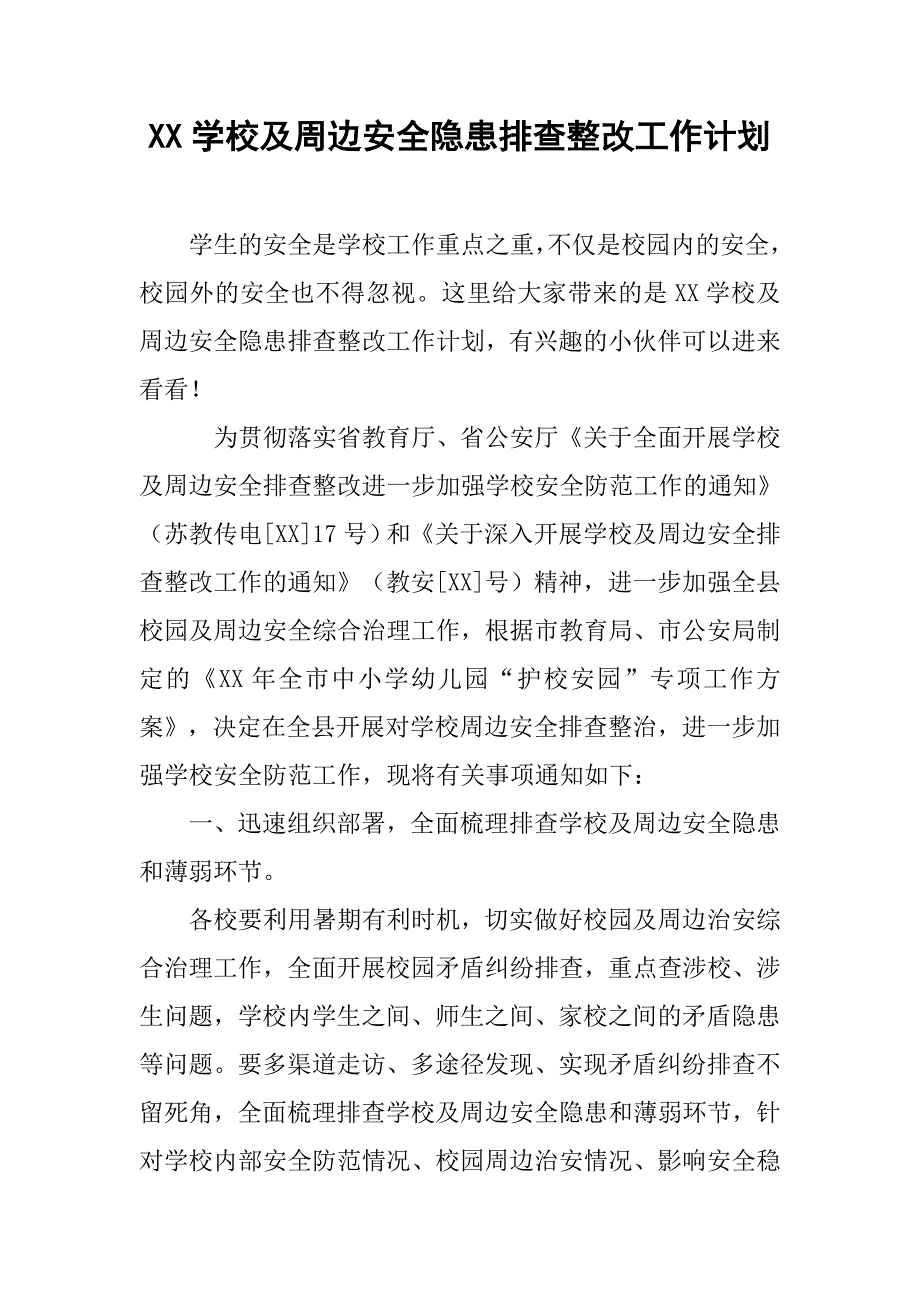 XX 学校及周边安全隐患排查整改工作计划

学生的安全是学校工作重点之重，不仅是校园内的安全，校园外的安全也不得忽视。这里给大家带来的是 XX 学校及周边安全隐患排查整改工作计划，有兴趣的小伙伴可以进来看看！

为贯彻落实省教育厅、省公安厅《关于全面开展学校及周边安全排查整改进一步加强学校安全防范工作的通知》（苏教传电[XX]17 号）和《关于深入开展学校及周边安全排查整改工作的通知》（教安[XX]号）精神，进一步加强全县校园及周边安全综合治理工作，根据市教育局、市公安局制定的《XX 年全市中小学幼儿园“护校安园”专项工作方案》，决定在全县开展对学校周边安全排查整治，进一步加强学校安全防范工作，现将有关事项通知如下：

一、迅速组织部署，全面梳理排查学校及周边安全隐患和薄弱环节。

各校要利用暑期有利时机，切实做好校园及周边治安综合治理工作，全面开展校园矛盾纠纷排查，重点查涉校、涉生问题，学校内学生之间、师生之间、家校之间的矛盾隐患等问题。要多渠道走访、多途径发现、实现矛盾纠纷排查不留死角，全面梳理排查学校及周边安全隐患和薄弱环节，针对学校内部安全防范情况、校园周边治安情况、影响安全稳